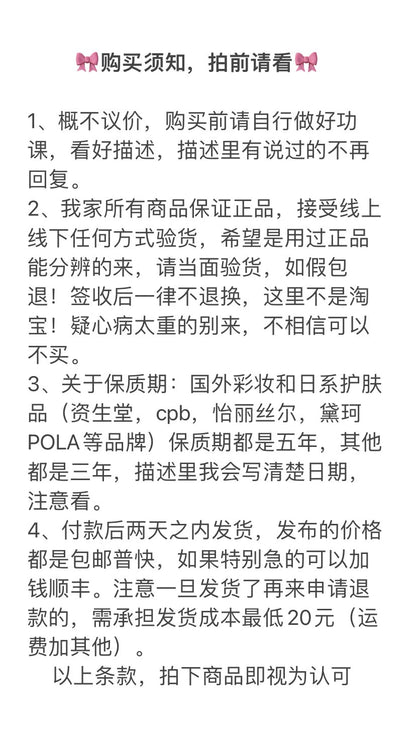 🎀购买须知，拍前请看🎀

1、概不议价，购买前请自行做好功课，看好描述，描述里有说过的不再回复。
2、我家所有商品保证正品，接受线上线下任何方式验货，希望是用过正品能分辨的来，请当面验货，如假包退！签收后一律不退换，这里不是淘宝！疑心病太重的别来，不相信可以不买。
3、关于保质期：国外彩妆和日系护肤品（资生堂，cpb，怡丽丝尔，黛珂POLA等品牌）保质期都是五年，其他都是三年，描述里我会写清楚日期，注意看。
4、付款后两天之内发货，发布的价格都是包邮普快，如果特别急的可以加钱顺丰。注意一旦发货了再来申请退款的，需承担发货成本最低20元（运费加其他）。
以上条款，拍下商品即视为认可